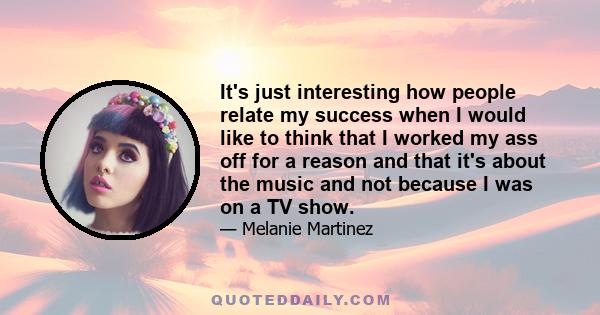 It's just interesting how people relate my success when I would like to think that I worked my ass off for a reason and that it's about the music and not because I was on a TV show.

— Melanie Martinez

QUOTEDDAILY.COM